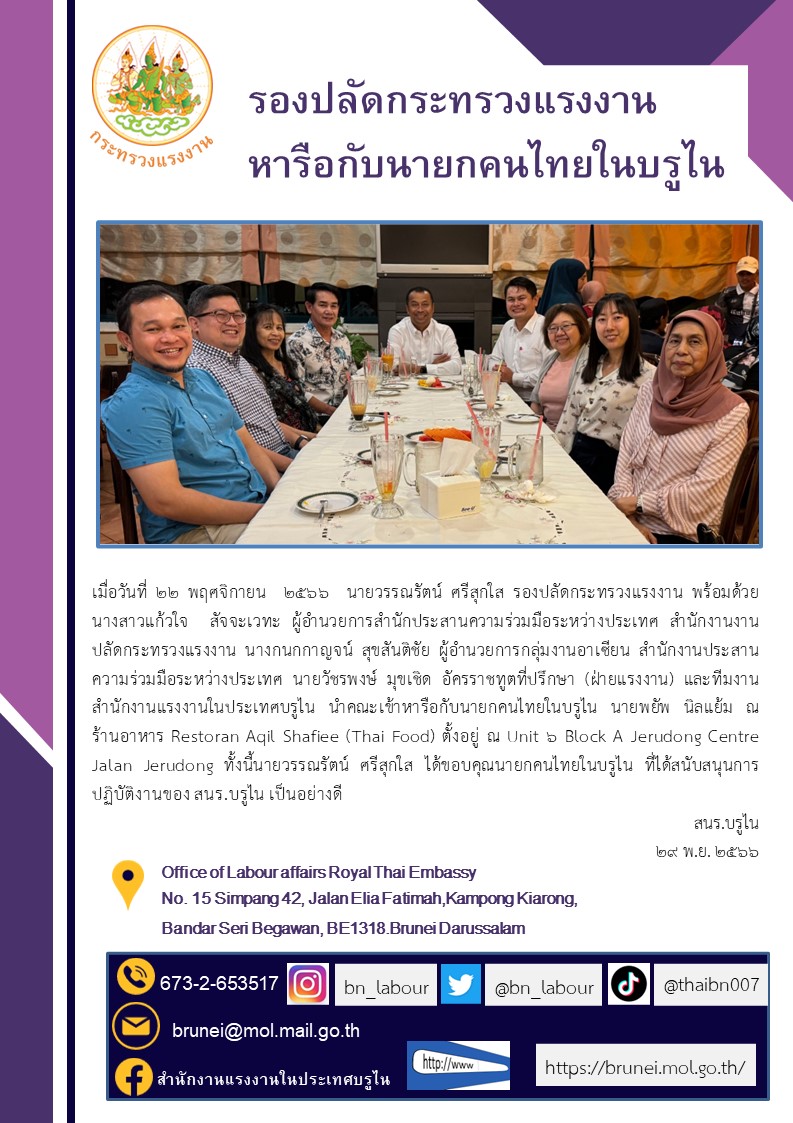 กระทรวงแรงงาน

รองปลัดกระทรวงแรงงาน หารือกับนายกคนไทยในบรูไน

เมื่อวันที่ ๒๒ พฤศจิกายน ๒๕๖๖ นายวรรณรัตน์ ศรีสุกใส รองปลัดกระทรวงแรงงาน พร้อมด้วย นางสาวแก้วใจ สัจจะเวทะ ผู้อำนวยการสำนักประสานความร่วมมือระหว่างประเทศ สำนักงานงานปลัดกระทรวงแรงงาน นางกนกกาญจน์ สุขสันติชัย ผู้อำนวยการกลุ่มงานอาเซียน สำนักงานประสานความร่วมมือระหว่างประเทศ นายวัชรพงษ์ มุขเชิด อัครราชทูตที่ปรึกษา (ฝ่ายแรงงาน) และทีมงานสำนักงานแรงงานในประเทศบรูไน นำคณะเข้าหารือกับนายกคนไทยในบรูไน นายพยัพ นิลแย้ม ณ ร้านอาหาร Restoran Aqil Shafiee (Thai Food) ตั้งอยู่ ณ Unit ๖ Block A Jerudong Centre Jalan Jerudong ทั้งนี้นายวรรณรัตน์ ศรีสุกใส ได้ขอบคุณนายกคนไทยในบรูไน ที่ได้สนับสนุนการปฏิบัติงานของ สนร.บรูไน เป็นอย่างดี

สนร.บรูไน
๒๙ พ.ย. ๒๕๖๖

Office of Labour affairs Royal Thai Embassy
No. 15 Simpang 42, Jalan Elia Fatimah,Kampong Kiarong,
Bandar Seri Begawan, BE1318.Brunei Darussalam

673-2-653517 bn_labour @bn_labour @thaibn007
brunei@mol.mail.go.th
สำนักงานแรงงานในประเทศบรูไน http://www https://brunei.mol.go.th/